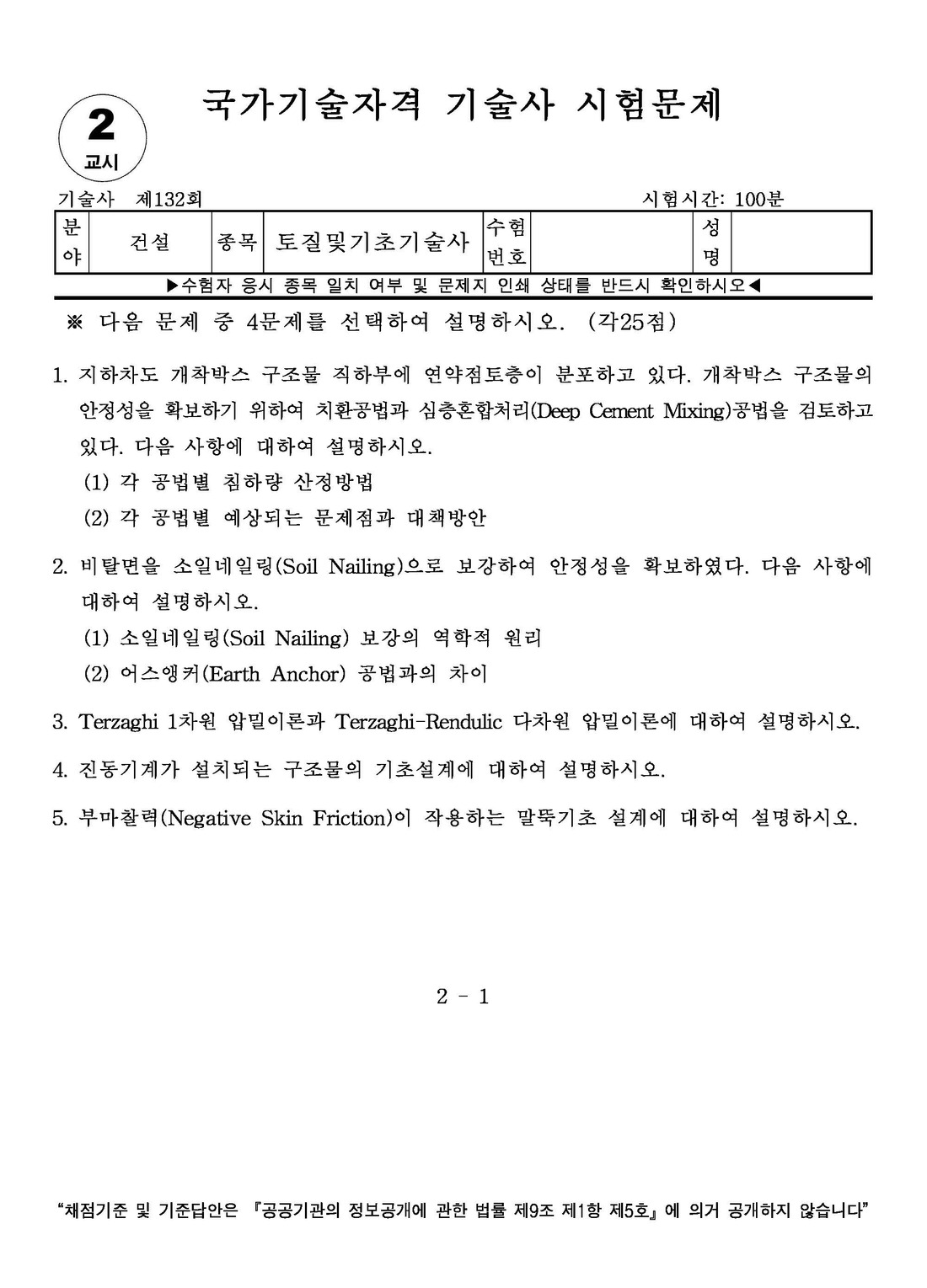 2
교시

국가기술자격 기술사 시험문제

기술사 제132회 시험시간: 100분

| 분야 | 건설 | 종목 | 토질및기초기술사 | 수험번호 | | 성명 | |
|---|---|---|---|---|---|---|---|

▶수험자 응시 종목 일치 여부 및 문제지 인쇄 상태를 반드시 확인하시오◀

※ 다음 문제 중 4문제를 선택하여 설명하시오. (각25점)

1. 지하차도 개착박스 구조물 직하부에 연약점토층이 분포하고 있다. 개착박스 구조물의 안정성을 확보하기 위하여 치환공법과 심층혼합처리(Deep Cement Mixing)공법을 검토하고 있다. 다음 사항에 대하여 설명하시오.
(1) 각 공법별 침하량 산정방법
(2) 각 공법별 예상되는 문제점과 대책방안

2. 비탈면을 소일네일링(Soil Nailing)으로 보강하여 안정성을 확보하였다. 다음 사항에 대하여 설명하시오.
(1) 소일네일링(Soil Nailing) 보강의 역학적 원리
(2) 어스앵커(Earth Anchor) 공법과의 차이

3. Terzaghi 1차원 압밀이론과 Terzaghi-Rendulic 다차원 압밀이론에 대하여 설명하시오.

4. 진동기계가 설치되는 구조물의 기초설계에 대하여 설명하시오.

5. 부마찰력(Negative Skin Friction)이 작용하는 말뚝기초 설계에 대하여 설명하시오.

2 - 1

“채점기준 및 기준답안은 『공공기관의 정보공개에 관한 법률 제9조 제1항 제5호』에 의거 공개하지 않습니다”